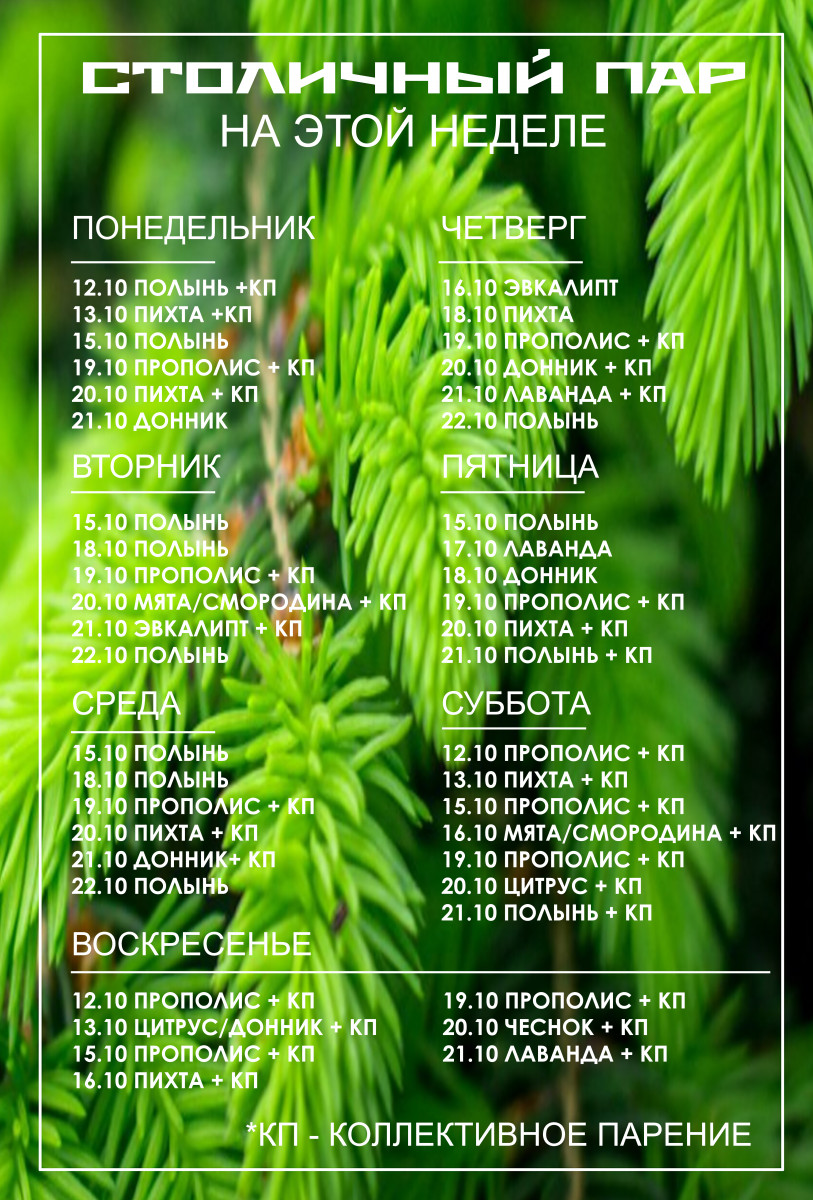 СТОЛИЧНЫЙ ПАР
НА ЭТОЙ НЕДЕЛЕ

ПОНЕДЕЛЬНИК

12.10 ПОЛЫНЬ +КП
13.10 ПИХТА +КП
15.10 ПОЛЫНЬ
19.10 ПРОПОЛИС + КП
20.10 ПИХТА + КП
21.10 ДОННИК

ВТОРНИК

15.10 ПОЛЫНЬ
18.10 ПОЛЫНЬ
19.10 ПРОПОЛИС + КП
20.10 МЯТА/СМОРОДИНА + КП
21.10 ЭВКАЛИПТ + КП
22.10 ПОЛЫНЬ

СРЕДА

15.10 ПОЛЫНЬ
18.10 ПОЛЫНЬ
19.10 ПРОПОЛИС + КП
20.10 ПИХТА + КП
21.10 ДОННИК+ КП
22.10 ПОЛЫНЬ

ЧЕТВЕРГ

16.10 ЭВКАЛИПТ
18.10 ПИХТА
19.10 ПРОПОЛИС + КП
20.10 ДОННИК + КП
21.10 ЛАВАНДА + КП
22.10 ПОЛЫНЬ

ПЯТНИЦА

15.10 ПОЛЫНЬ
17.10 ЛАВАНДА
18.10 ДОННИК
19.10 ПРОПОЛИС + КП
20.10 ПИХТА + КП
21.10 ПОЛЫНЬ + КП

СУББОТА

12.10 ПРОПОЛИС + КП
13.10 ПИХТА + КП
15.10 ПРОПОЛИС + КП
16.10 МЯТА/СМОРОДИНА + КП
19.10 ПРОПОЛИС + КП
20.10 ЦИТРУС + КП
21.10 ПОЛЫНЬ + КП

ВОСКРЕСЕНЬЕ

12.10 ПРОПОЛИС + КП
13.10 ЦИТРУС/ДОННИК + КП
15.10 ПРОПОЛИС + КП
16.10 ПИХТА + КП

19.10 ПРОПОЛИС + КП
20.10 ЧЕСНОК + КП
21.10 ЛАВАНДА + КП

*КП - КОЛЛЕКТИВНОЕ ПАРЕНИЕ